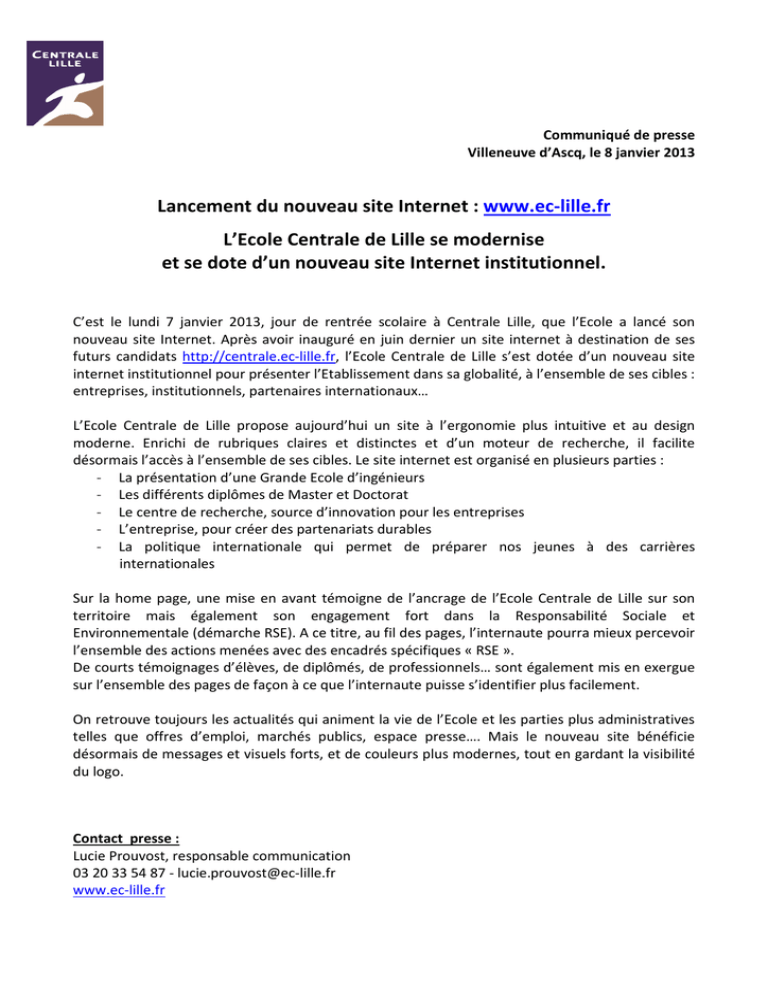 CENTRALE LILLE

Communiqué de presse
Villeneuve d'Ascq, le 8 janvier 2013

Lancement du nouveau site Internet : www.ec-lille.fr

L'Ecole Centrale de Lille se modernise et se dote d'un nouveau site Internet institutionnel.

C'est le lundi 7 janvier 2013, jour de rentrée scolaire à Centrale Lille, que l'Ecole a lancé son nouveau site Internet. Après avoir inauguré en juin dernier un site internet à destination de ses futurs candidats http://centrale.ec-lille.fr, l'Ecole Centrale de Lille s'est dotée d'un nouveau site internet institutionnel pour présenter l'Etablissement dans sa globalité, à l'ensemble de ses cibles : entreprises, institutionnels, partenaires internationaux…

L'Ecole Centrale de Lille propose aujourd'hui un site à l'ergonomie plus intuitive et au design moderne. Enrichi de rubriques claires et distinctes et d'un moteur de recherche, il facilite désormais l'accès à l'ensemble de ses cibles. Le site internet est organisé en plusieurs parties :
- La présentation d'une Grande Ecole d'ingénieurs
- Les différents diplômes de Master et Doctorat
- Le centre de recherche, source d'innovation pour les entreprises
- L'entreprise, pour créer des partenariats durables
- La politique internationale qui permet de préparer nos jeunes à des carrières internationales

Sur la home page, une mise en avant témoigne de l'ancrage de l'Ecole Centrale de Lille sur son territoire mais également son engagement fort dans la Responsabilité Sociale et Environnementale (démarche RSE). A ce titre, au fil des pages, l'internaute pourra mieux percevoir l'ensemble des actions menées avec des encadrés spécifiques « RSE ».
De courts témoignages d'élèves, de diplômés, de professionnels… sont également mis en exergue sur l'ensemble des pages de façon à ce que l'internaute puisse s'identifier plus facilement.

On retrouve toujours les actualités qui animent la vie de l'Ecole et les parties plus administratives telles que offres d'emploi, marchés publics, espace presse…. Mais le nouveau site bénéficie désormais de messages et visuels forts, et de couleurs plus modernes, tout en gardant la visibilité du logo.

Contact presse :
Lucie Prouvost, responsable communication
03 20 33 54 87 - lucie.prouvost@ec-lille.fr
www.ec-lille.fr